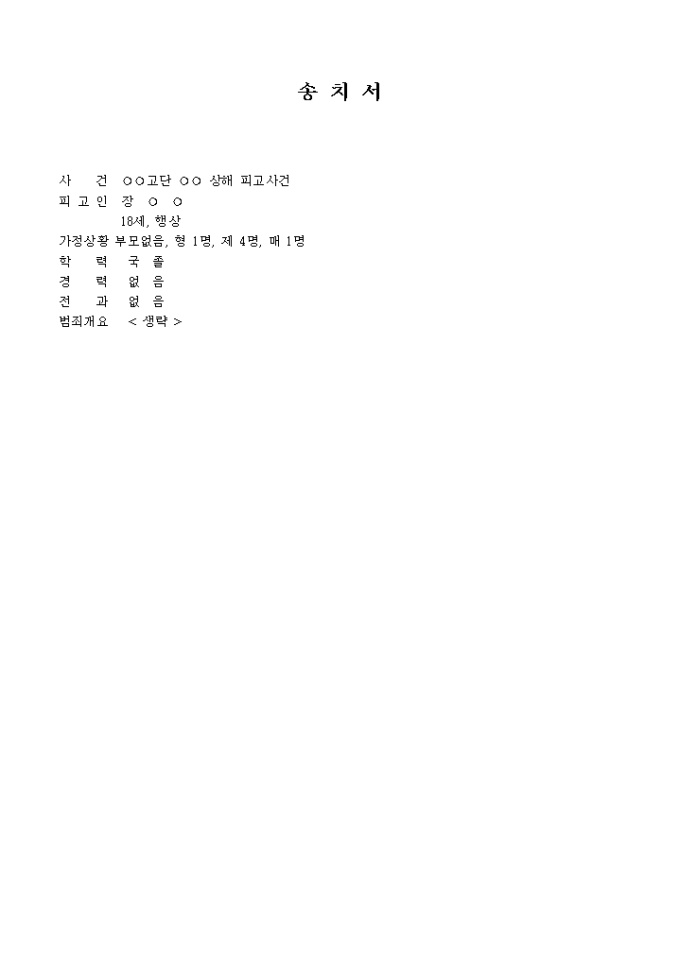 송 치 서

사 건 ○○고단 ○○ 상해 피고사건
피 고 인 장 ○ ○
18세, 행상
가정상황 부모없음, 형 1명, 제 4명, 매 1명
학 력 국 졸
경 력 없 음
전 과 없 음
범죄개요 < 생략 >